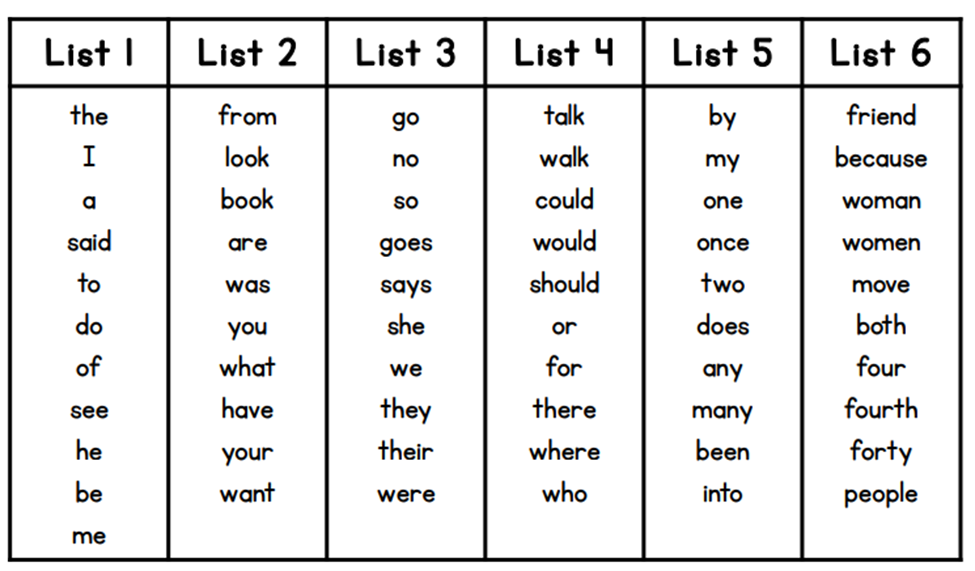 | List 1 | List 2 | List 3 | List 4 | List 5 | List 6 |
|---|---|---|---|---|---|
| the | from | go | talk | by | friend |
| I | look | no | walk | my | because |
| a | book | so | could | one | woman |
| said | are | goes | would | once | women |
| to | was | says | should | two | move |
| do | you | she | or | does | both |
| of | what | we | for | any | four |
| see | have | they | there | many | fourth |
| he | your | their | where | been | forty |
| be | want | were | who | into | people |
| me | | | | | |